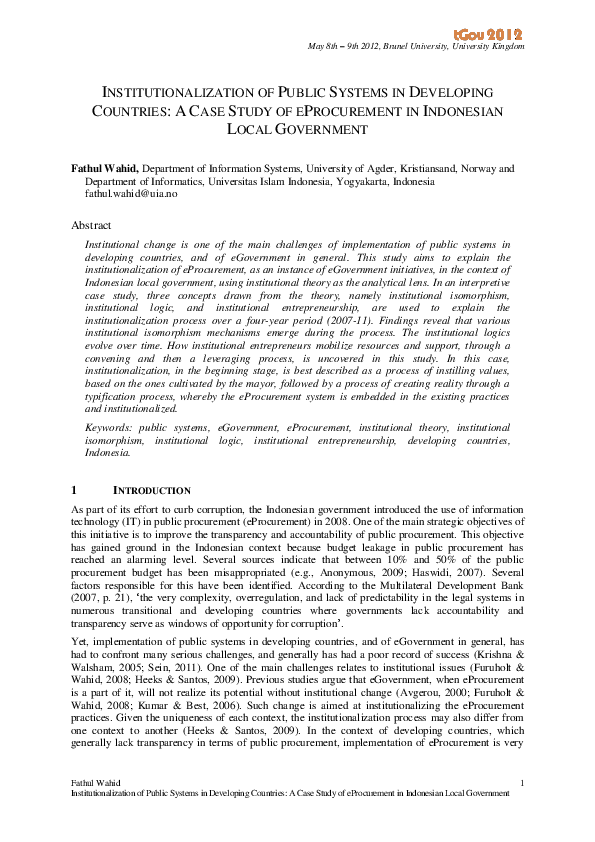 tGov 2012
May 8th – 9th 2012, Brunel University, University Kingdom

INSTITUTIONALIZATION OF PUBLIC SYSTEMS IN DEVELOPING COUNTRIES: A CASE STUDY OF EPROCUREMENT IN INDONESIAN LOCAL GOVERNMENT

Fathul Wahid, Department of Information Systems, University of Agder, Kristiansand, Norway and Department of Informatics, Universitas Islam Indonesia, Yogyakarta, Indonesia
fathul.wahid@uia.no

Abstract

Institutional change is one of the main challenges of implementation of public systems in developing countries, and of eGovernment in general. This study aims to explain the institutionalization of eProcurement, as an instance of eGovernment initiatives, in the context of Indonesian local government, using institutional theory as the analytical lens. In an interpretive case study, three concepts drawn from the theory, namely institutional isomorphism, institutional logic, and institutional entrepreneurship, are used to explain the institutionalization process over a four-year period (2007-11). Findings reveal that various institutional isomorphism mechanisms emerge during the process. The institutional logics evolve over time. How institutional entrepreneurs mobilize resources and support, through a convening and then a leveraging process, is uncovered in this study. In this case, institutionalization, in the beginning stage, is best described as a process of instilling values, based on the ones cultivated by the mayor, followed by a process of creating reality through a typification process, whereby the eProcurement system is embedded in the existing practices and institutionalized.

Keywords: public systems, eGovernment, eProcurement, institutional theory, institutional isomorphism, institutional logic, institutional entrepreneurship, developing countries, Indonesia.

1 INTRODUCTION

As part of its effort to curb corruption, the Indonesian government introduced the use of information technology (IT) in public procurement (eProcurement) in 2008. One of the main strategic objectives of this initiative is to improve the transparency and accountability of public procurement. This objective has gained ground in the Indonesian context because budget leakage in public procurement has reached an alarming level. Several sources indicate that between 10% and 50% of the public procurement budget has been misappropriated (e.g., Anonymous, 2009; Haswidi, 2007). Several factors responsible for this have been identified. According to the Multilateral Development Bank (2007, p. 21), 'the very complexity, overregulation, and lack of predictability in the legal systems in numerous transitional and developing countries where governments lack accountability and transparency serve as windows of opportunity for corruption'.

Yet, implementation of public systems in developing countries, and of eGovernment in general, has had to confront many serious challenges, and generally has had a poor record of success (Krishna & Walsham, 2005; Sein, 2011). One of the main challenges relates to institutional issues (Furuholt & Wahid, 2008; Heeks & Santos, 2009). Previous studies argue that eGovernment, when eProcurement is a part of it, will not realize its potential without institutional change (Avgerou, 2000; Furuholt & Wahid, 2008; Kumar & Best, 2006). Such change is aimed at institutionalizing the eProcurement practices. Given the uniqueness of each context, the institutionalization process may also differ from one context to another (Heeks & Santos, 2009). In the context of developing countries, which generally lack transparency in terms of public procurement, implementation of eProcurement is very

Fathul Wahid
Institutionalization of Public Systems in Developing Countries: A Case Study of eProcurement in Indonesian Local Government
1